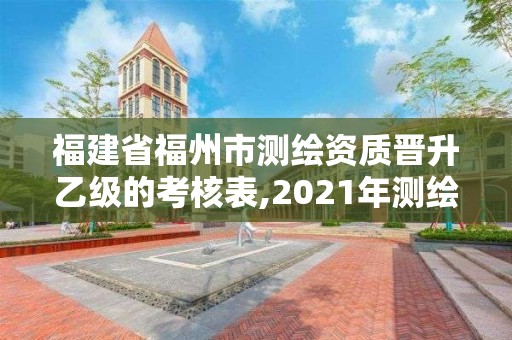 福建省福州市测绘资质晋升乙级的考核表,2021年测绘